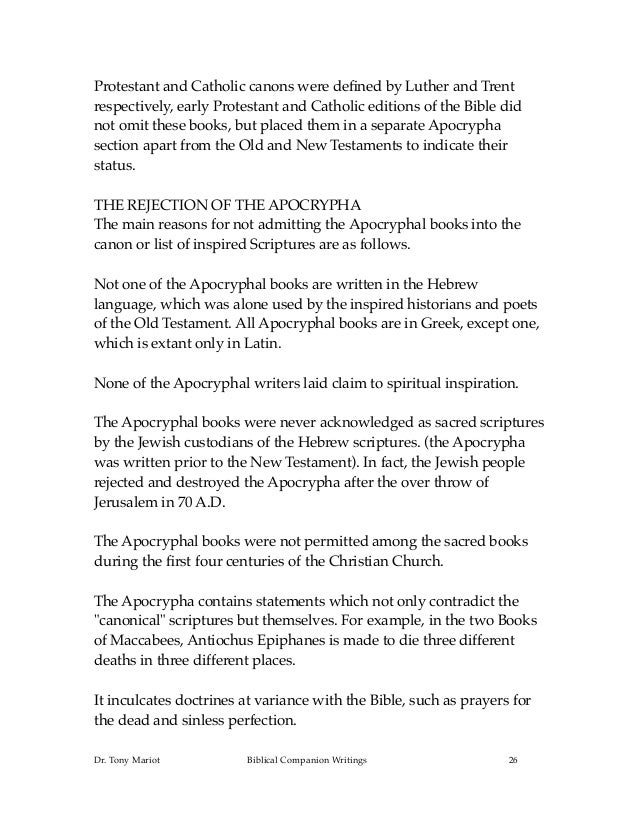 Protestant and Catholic canons were defined by Luther and Trent respectively, early Protestant and Catholic editions of the Bible did not omit these books, but placed them in a separate Apocrypha section apart from the Old and New Testaments to indicate their status.

THE REJECTION OF THE APOCRYPHA
The main reasons for not admitting the Apocryphal books into the canon or list of inspired Scriptures are as follows.

Not one of the Apocryphal books are written in the Hebrew language, which was alone used by the inspired historians and poets of the Old Testament. All Apocryphal books are in Greek, except one, which is extant only in Latin.

None of the Apocryphal writers laid claim to spiritual inspiration.

The Apocryphal books were never acknowledged as sacred scriptures by the Jewish custodians of the Hebrew scriptures. (the Apocrypha was written prior to the New Testament). In fact, the Jewish people rejected and destroyed the Apocrypha after the over throw of Jerusalem in 70 A.D.

The Apocryphal books were not permitted among the sacred books during the first four centuries of the Christian Church.

The Apocrypha contains statements which not only contradict the "canonical" scriptures but themselves. For example, in the two Books of Maccabees, Antiochus Epiphanes is made to die three different deaths in three different places.

It inculcates doctrines at variance with the Bible, such as prayers for the dead and sinless perfection.

Dr. Tony Mariot Biblical Companion Writings 26